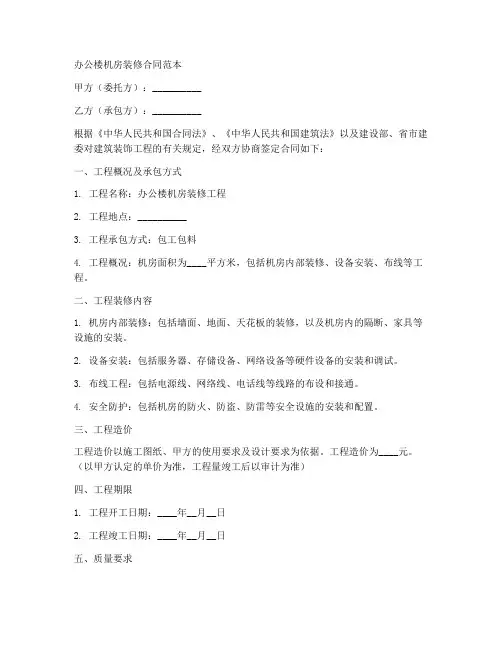 办公楼机房装修合同范本

甲方（委托方）：__________

乙方（承包方）：__________

根据《中华人民共和国合同法》、《中华人民共和国建筑法》以及建设部、省市建委对建筑装饰工程的有关规定，经双方协商签定合同如下：

一、工程概况及承包方式

1. 工程名称：办公楼机房装修工程

2. 工程地点：__________

3. 工程承包方式：包工包料

4. 工程概况：机房面积为____平方米，包括机房内部装修、设备安装、布线等工程。

二、工程装修内容

1. 机房内部装修：包括墙面、地面、天花板的装修，以及机房内的隔断、家具等设施的安装。

2. 设备安装：包括服务器、存储设备、网络设备等硬件设备的安装和调试。

3. 布线工程：包括电源线、网络线、电话线等线路的布设和接通。

4. 安全防护：包括机房的防火、防盗、防雷等安全设施的安装和配置。

三、工程造价

工程造价以施工图纸、甲方的使用要求及设计要求为依据，工程造价为____元。（以甲方认定的单价为准，工程量竣工后以审计为准）

四、工程期限

1. 工程开工日期：____年__月__日

2. 工程竣工日期：____年__月__日

五、质量要求